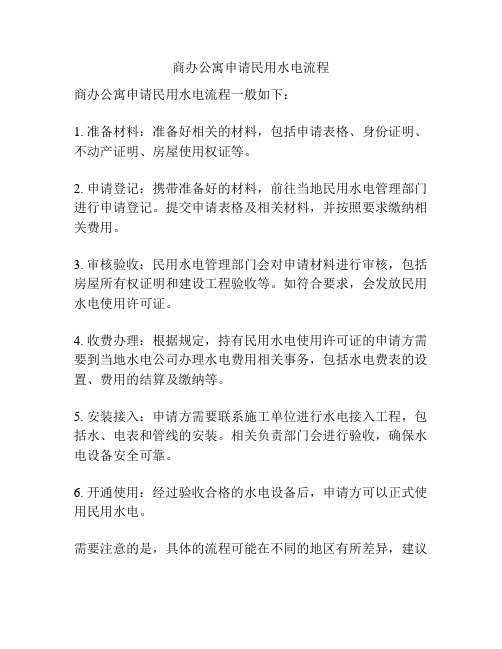 商办公寓申请民用水电流程

商办公寓申请民用水电流程一般如下：

1. 准备材料：准备好相关的材料，包括申请表格、身份证明、不动产证明、房屋使用权证等。

2. 申请登记：携带准备好的材料，前往当地民用水电管理部门进行申请登记。提交申请表格及相关材料，并按照要求缴纳相关费用。

3. 审核验收：民用水电管理部门会对申请材料进行审核，包括房屋所有权证明和建设工程验收等。如符合要求，会发放民用水电使用许可证。

4. 收费办理：根据规定，持有民用水电使用许可证的申请方需要到当地水电公司办理水电费用相关事务，包括水电费表的设置、费用的结算及缴纳等。

5. 安装接入：申请方需要联系施工单位进行水电接入工程，包括水、电表和管线的安装。相关负责部门会进行验收，确保水电设备安全可靠。

6. 开通使用：经过验收合格的水电设备后，申请方可以正式使用民用水电。

需要注意的是，具体的流程可能在不同的地区有所差异，建议